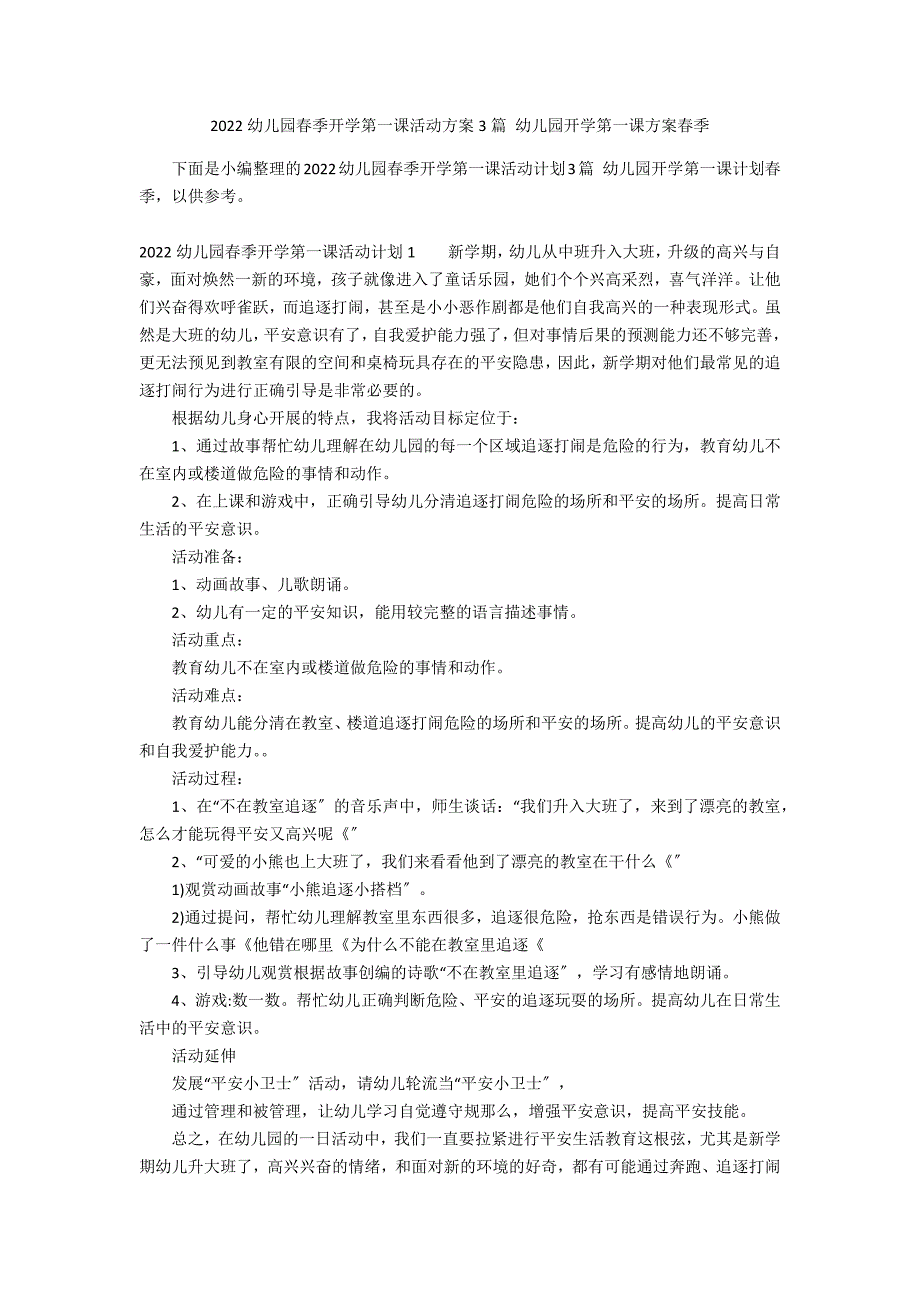 2022幼儿园春季开学第一课活动方案3篇 幼儿园开学第一课方案春季

下面是小编整理的2022幼儿园春季开学第一课活动计划3篇 幼儿园开学第一课计划春季，以供参考。

2022幼儿园春季开学第一课活动计划1　　新学期，幼儿从中班升入大班，升级的高兴与自豪，面对焕然一新的环境，孩子就像进入了童话乐园，她们个个兴高采烈，喜气洋洋。让他们兴奋得欢呼雀跃，而追逐打闹，甚至是小小恶作剧都是他们自我高兴的一种表现形式。虽然是大班的幼儿，平安意识有了，自我爱护能力强了，但对事情后果的预测能力还不够完善，更无法预见到教室有限的空间和桌椅玩具存在的平安隐患，因此，新学期对他们最常见的追逐打闹行为进行正确引导是非常必要的。

根据幼儿身心开展的特点，我将活动目标定位于：

1、通过故事帮忙幼儿理解在幼儿园的每一个区域追逐打闹是危险的行为，教育幼儿不在室内或楼道做危险的事情和动作。

2、在上课和游戏中，正确引导幼儿分清追逐打闹危险的场所和平安的场所。提高日常生活的平安意识。

活动准备：

1、动画故事、儿歌朗诵。

2、幼儿有一定的平安知识，能用较完整的语言描述事情。

活动重点：

教育幼儿不在室内或楼道做危险的事情和动作。

活动难点：

教育幼儿能分清在教室、楼道追逐打闹危险的场所和平安的场所。提高幼儿的平安意识和自我爱护能力。。

活动过程：

1、在“不在教室追逐〞的音乐声中，师生谈话：“我们升入大班了，来到了漂亮的教室，怎么才能玩得平安又高兴呢《〞

2、“可爱的小熊也上大班了，我们来看看他到了漂亮的教室在干什么《〞

1)观赏动画故事“小熊追逐小搭档〞。

2)通过提问，帮忙幼儿理解教室里东西很多，追逐很危险，抢东西是错误行为。小熊做了一件什么事《他错在哪里《为什么不能在教室里追逐《

3、引导幼儿观赏根据故事创编的诗歌“不在教室里追逐〞，学习有感情地朗诵。

4、游戏:数一数。帮忙幼儿正确判断危险、平安的追逐玩耍的场所。提高幼儿在日常生活中的平安意识。

活动延伸

发展“平安小卫士〞活动，请幼儿轮流当“平安小卫士〞，

通过管理和被管理，让幼儿学习自觉遵守规那么，增强平安意识，提高平安技能。

总之，在幼儿园的一日活动中，我们一直要拉紧进行平安生活教育这根弦，尤其是新学期幼儿升大班了，高兴兴奋的情绪，和面对新的环境的好奇，都有可能通过奔跑、追逐打闹